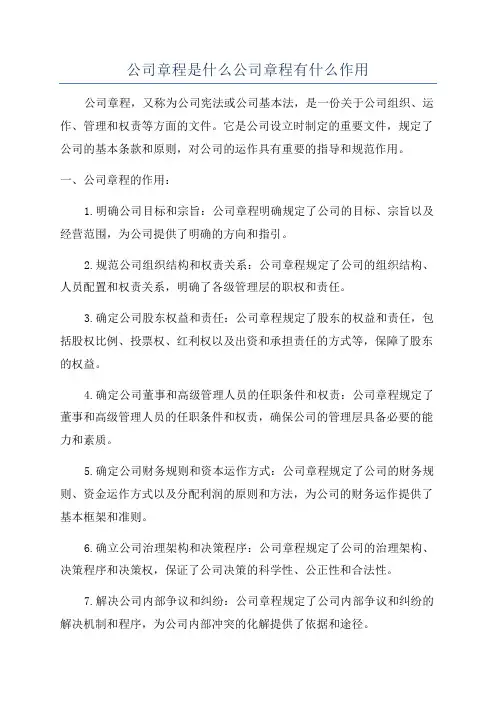 公司章程是什么公司章程有什么作用

公司章程，又称为公司宪法或公司基本法，是一份关于公司组织、运作、管理和权责等方面的文件。它是公司设立时制定的重要文件，规定了公司的基本条款和原则，对公司的运作具有重要的指导和规范作用。

一、公司章程的作用：

1.明确公司目标和宗旨：公司章程明确规定了公司的目标、宗旨以及经营范围，为公司提供了明确的方向和指引。

2.规范公司组织结构和权责关系：公司章程规定了公司的组织结构、人员配置和权责关系，明确了各级管理层的职权和责任。

3.确定公司股东权益和责任：公司章程规定了股东的权益和责任，包括股权比例、投票权、红利权以及出资和承担责任的方式等，保障了股东的权益。

4.确定公司董事和高级管理人员的任职条件和权责：公司章程规定了董事和高级管理人员的任职条件和权责，确保公司的管理层具备必要的能力和素质。

5.确定公司财务规则和资本运作方式：公司章程规定了公司的财务规则、资金运作方式以及分配利润的原则和方法，为公司的财务运作提供了基本框架和准则。

6.确立公司治理架构和决策程序：公司章程规定了公司的治理架构、决策程序和决策权，保证了公司决策的科学性、公正性和合法性。

7.解决公司内部争议和纠纷：公司章程规定了公司内部争议和纠纷的解决机制和程序，为公司内部冲突的化解提供了依据和途径。